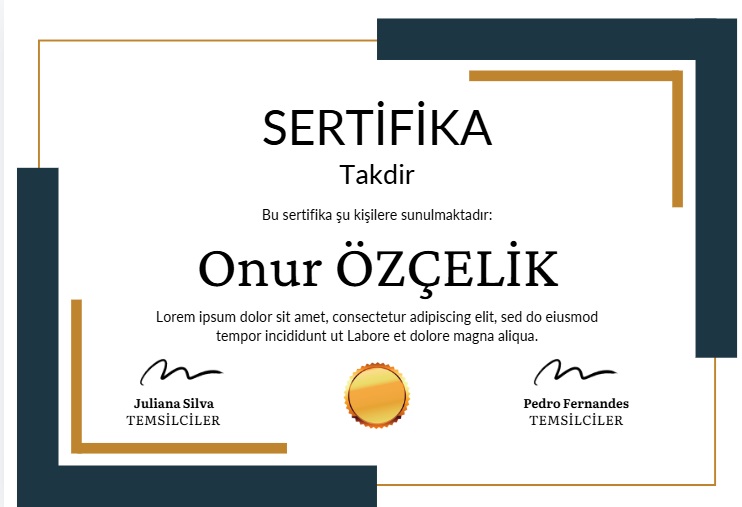 SERTİFİKA
Takdir

Bu sertifika şu kişilere sunulmaktadır:

Onur ÖZÇELİK

Lorem ipsum dolor sit amet, consectetur adipiscing elit, sed do eiusmod tempor incididunt ut Labore et dolore magna aliqua.

Juliana Silva
TEMSİLCİLER

Pedro Fernandes
TEMSİLCİLER